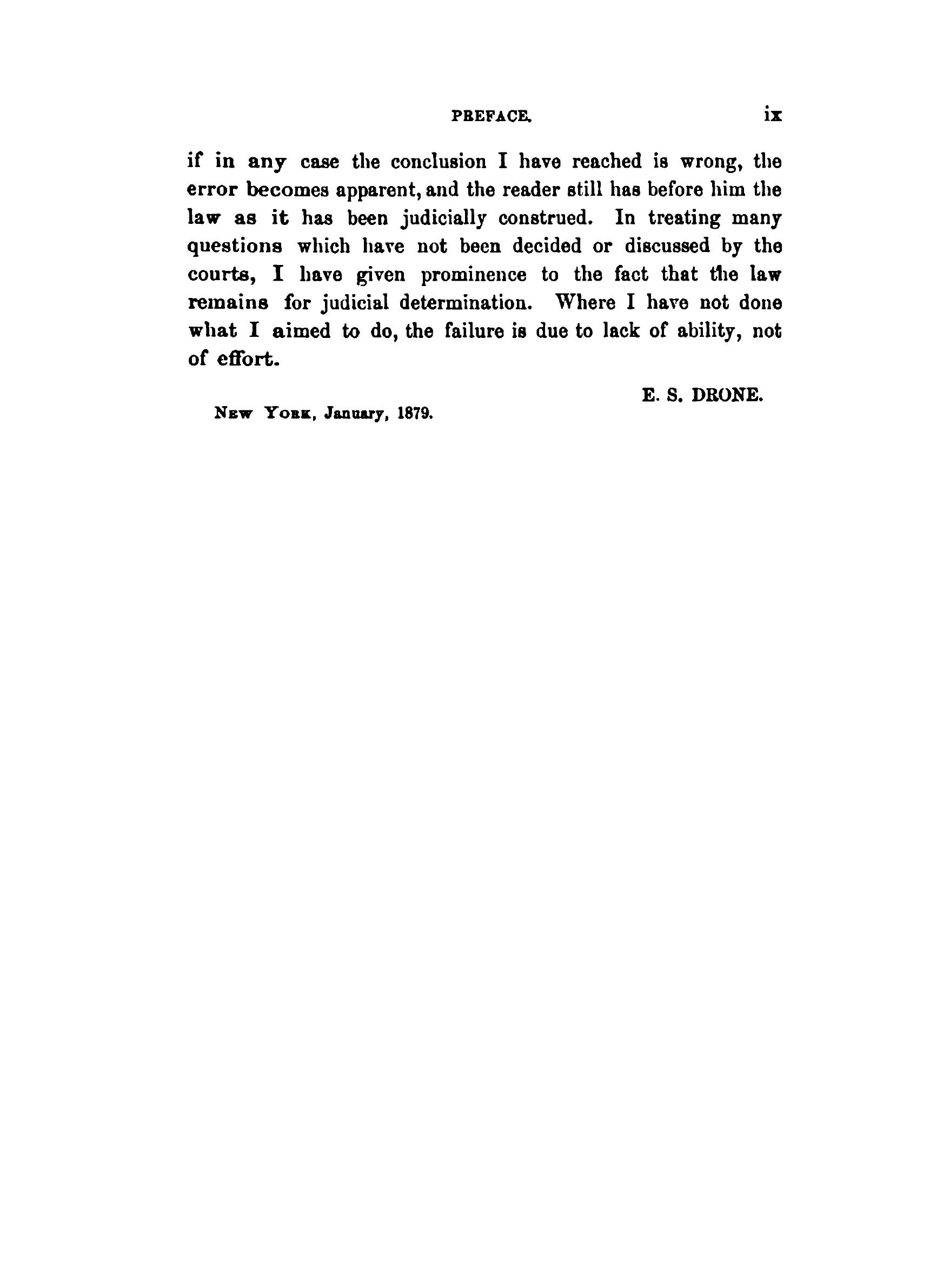 PREFACE. ix

if in any case the conclusion I have reached is wrong, the error becomes apparent, and the reader still has before him the law as it has been judicially construed. In treating many questions which have not been decided or discussed by the courts, I have given prominence to the fact that the law remains for judicial determination. Where I have not done what I aimed to do, the failure is due to lack of ability, not of effort.

E. S. DRONE.

NEW YORK, January, 1879.